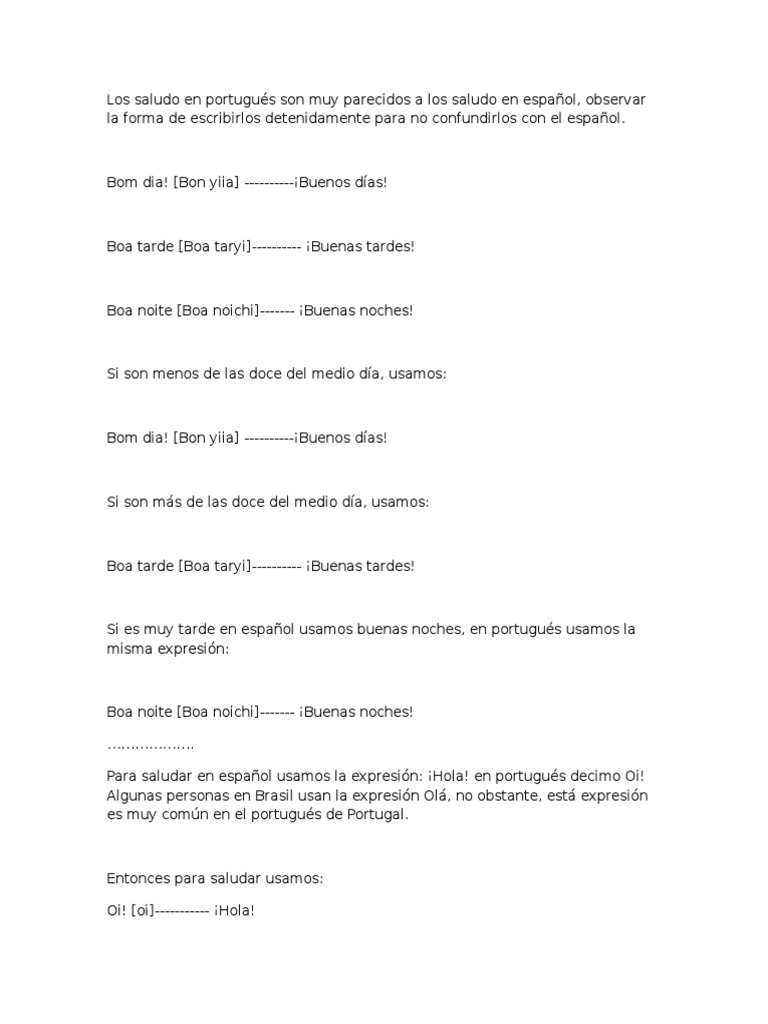 Los saludo en portugués son muy parecidos a los saludo en español, observar la forma de escribirlos detenidamente para no confundirlos con el español.

Bom dia! [Bon yiia] ----------¡Buenos días!

Boa tarde [Boa taryi]---------- ¡Buenas tardes!

Boa noite [Boa noichi]------- ¡Buenas noches!

Si son menos de las doce del medio día, usamos:

Bom dia! [Bon yiia] ----------¡Buenos días!

Si son más de las doce del medio día, usamos:

Boa tarde [Boa taryi]---------- ¡Buenas tardes!

Si es muy tarde en español usamos buenas noches, en portugués usamos la misma expresión:

Boa noite [Boa noichi]------- ¡Buenas noches!

……………….

Para saludar en español usamos la expresión: ¡Hola! en portugués decimo Oi! Algunas personas en Brasil usan la expresión Olá, no obstante, está expresión es muy común en el portugués de Portugal.

Entonces para saludar usamos:

Oi! [oi]----------- ¡Hola!